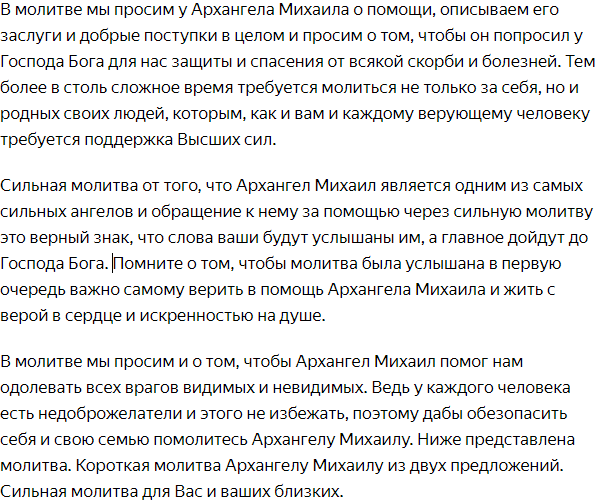 В молитве мы просим у Архангела Михаила о помощи, описываем его заслуги и добрые поступки в целом и просим о том, чтобы он попросил у Господа Бога для нас защиты и спасения от всякой скорби и болезней. Тем более в столь сложное время требуется молиться не только за себя, но и родных своих людей, которым, как и вам и каждому верующему человеку требуется поддержка Высших сил.

Сильная молитва от того, что Архангел Михаил является одним из самых сильных ангелов и обращение к нему за помощью через сильную молитву это верный знак, что слова ваши будут услышаны им, а главное дойдут до Господа Бога. Помните о том, чтобы молитва была услышана в первую очередь важно самому верить в помощь Архангела Михаила и жить с верой в сердце и искренностью на душе.

В молитве мы просим и о том, чтобы Архангел Михаил помог нам одолевать всех врагов видимых и невидимых. Ведь у каждого человека есть недоброжелатели и этого не избежать, поэтому дабы обезопасить себя и свою семью помолитесь Архангелу Михаилу. Ниже представлена молитва. Короткая молитва Архангелу Михаилу из двух предложений. Сильная молитва для Вас и ваших близких.